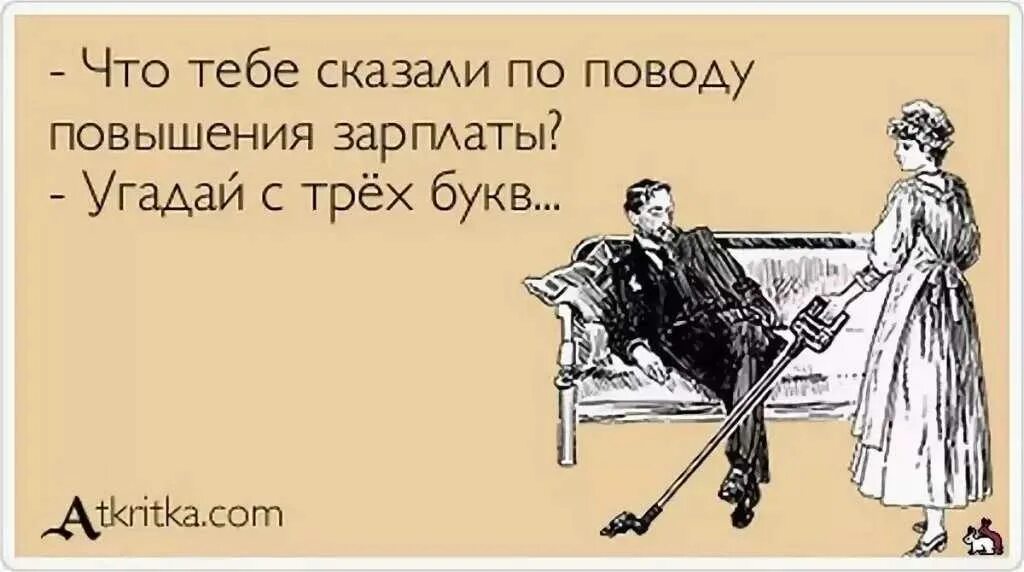 - Что тебе сказали по поводу повышения зарплаты?
- Угадай с трёх букв...

Atkritka.com